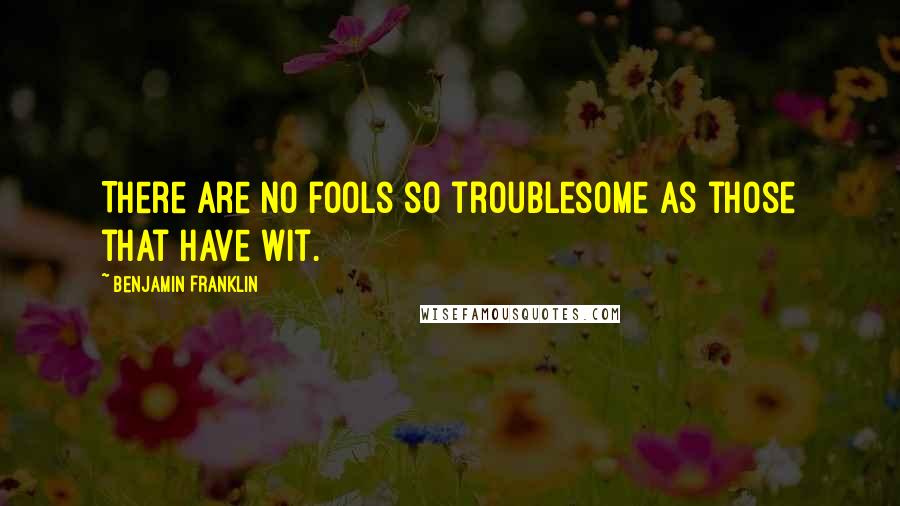 THERE ARE NO FOOLS SO TROUBLESOME AS THOSE THAT HAVE WIT.

~ BENJAMIN FRANKLIN

WISEFAMOUSQUOTES.COM